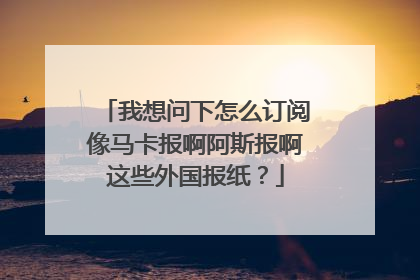 「我想问下怎么订阅像马卡报啊阿斯报啊这些外国报纸？」